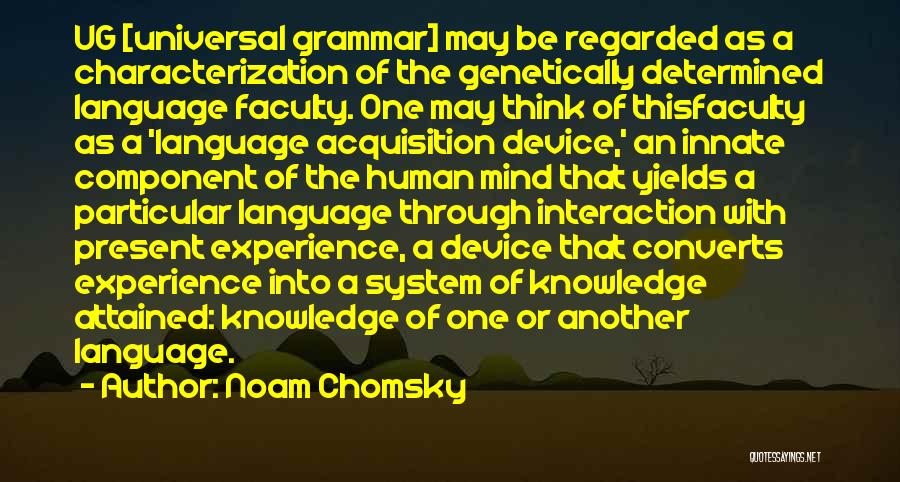 UG [universal grammar] may be regarded as a characterization of the genetically determined language faculty. One may think of thisfaculty as a 'language acquisition device,' an innate component of the human mind that yields a particular language through interaction with present experience, a device that converts experience into a system of knowledge attained: knowledge of one or another language.

- Author: Noam Chomsky

QUOTESSAYINGS.NET